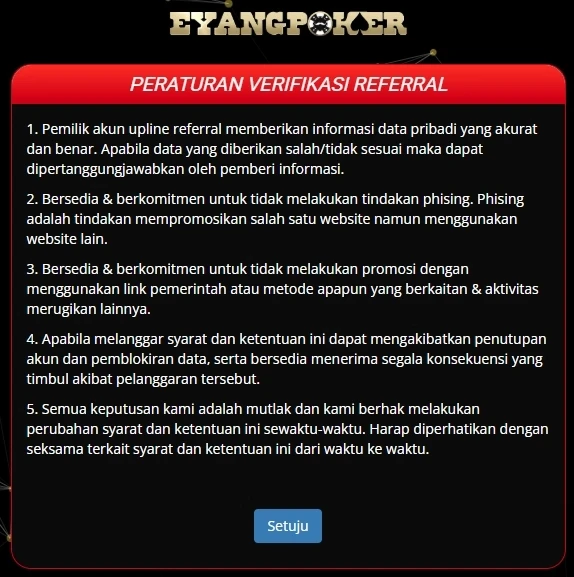 EYANGPOKER

PERATURAN VERIFIKASI REFERRAL

1. Pemilik akun upline referral memberikan informasi data pribadi yang akurat dan benar. Apabila data yang diberikan salah/tidak sesuai maka dapat dipertanggungjawabkan oleh pemberi informasi.

2. Bersedia & berkomitmen untuk tidak melakukan tindakan phising. Phising adalah tindakan mempromosikan salah satu website namun menggunakan website lain.

3. Bersedia & berkomitmen untuk tidak melakukan promosi dengan menggunakan link pemerintah atau metode apapun yang berkaitan & aktivitas merugikan lainnya.

4. Apabila melanggar syarat dan ketentuan ini dapat mengakibatkan penutupan akun dan pemblokiran data, serta bersedia menerima segala konsekuensi yang timbul akibat pelanggaran tersebut.

5. Semua keputusan kami adalah mutlak dan kami berhak melakukan perubahan syarat dan ketentuan ini sewaktu-waktu. Harap diperhatikan dengan seksama terkait syarat dan ketentuan ini dari waktu ke waktu.

Setuju